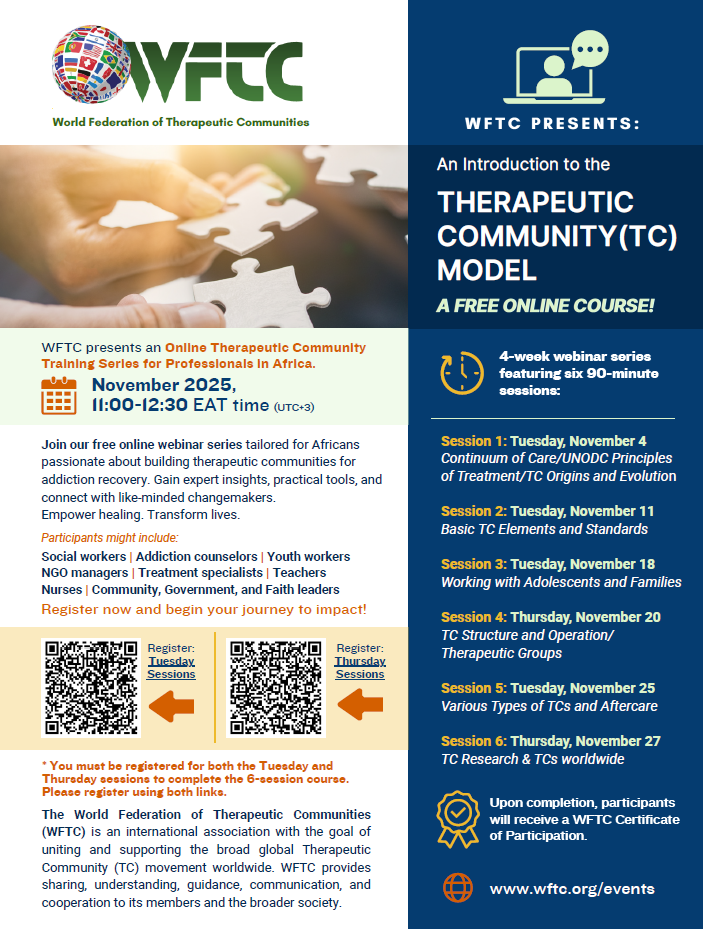 WFTC

World Federation of Therapeutic Communities

WFTC presents an Online Therapeutic Community Training Series for Professionals in Africa.

November 2025, 11:00-12:30 EAT time (UTC+3)

Join our free online webinar series tailored for Africans passionate about building therapeutic communities for addiction recovery. Gain expert insights, practical tools, and connect with like-minded changemakers. Empower healing. Transform lives.

Participants might include:

Social workers | Addiction counselors | Youth workers
NGO managers | Treatment specialists | Teachers
Nurses | Community, Government, and Faith leaders

Register now and begin your journey to impact!

Register: Tuesday Sessions

Register: Thursday Sessions

* You must be registered for both the Tuesday and Thursday sessions to complete the 6-session course. Please register using both links.

The World Federation of Therapeutic Communities (WFTC) is an international association with the goal of uniting and supporting the broad global Therapeutic Community (TC) movement worldwide. WFTC provides sharing, understanding, guidance, communication, and cooperation to its members and the broader society.

WFTC PRESENTS:

An Introduction to the

THERAPEUTIC COMMUNITY(TC) MODEL

A FREE ONLINE COURSE!

4-week webinar series featuring six 90-minute sessions:

Session 1: Tuesday, November 4
Continuum of Care/UNODC Principles of Treatment/TC Origins and Evolution

Session 2: Tuesday, November 11
Basic TC Elements and Standards

Session 3: Tuesday, November 18
Working with Adolescents and Families

Session 4: Thursday, November 20
TC Structure and Operation/ Therapeutic Groups

Session 5: Tuesday, November 25
Various Types of TCs and Aftercare

Session 6: Thursday, November 27
TC Research & TCs worldwide

Upon completion, participants will receive a WFTC Certificate of Participation.

www.wftc.org/events